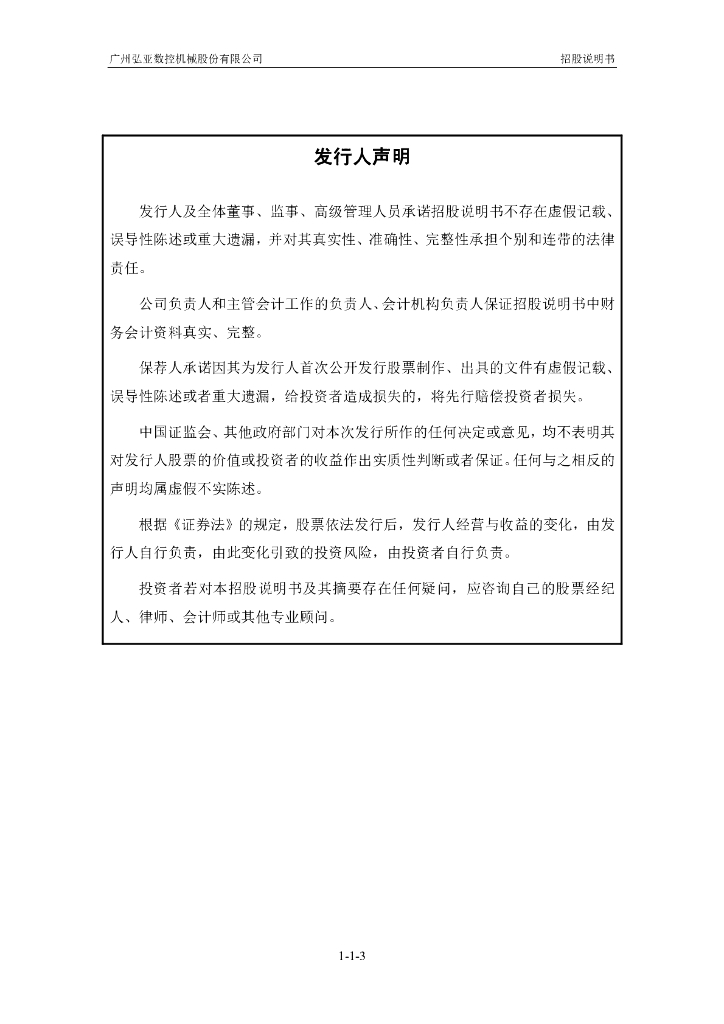 广州弘亚数控机械股份有限公司

招股说明书

发行人声明

发行人及全体董事、监事、高级管理人员承诺招股说明书不存在虚假记载、误导性陈述或重大遗漏，并对其真实性、准确性、完整性承担个别和连带的法律责任。

公司负责人和主管会计工作的负责人、会计机构负责人保证招股说明书中财务会计资料真实、完整。

保荐人承诺因其为发行人首次公开发行股票制作、出具的文件有虚假记载、误导性陈述或者重大遗漏，给投资者造成损失的，将先行赔偿投资者损失。

中国证监会、其他政府部门对本次发行所作的任何决定或意见，均不表明其对发行人股票的价值或投资者的收益作出实质性判断或者保证。任何与之相反的声明均属虚假不实陈述。

根据《证券法》的规定，股票依法发行后，发行人经营与收益的变化，由发行人自行负责，由此变化引致的投资风险，由投资者自行负责。

投资者若对本招股说明书及其摘要存在任何疑问，应咨询自己的股票经纪人、律师、会计师或其他专业顾问。

1-1-3